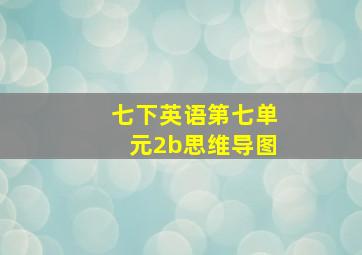 七下英语第七单元2b思维导图